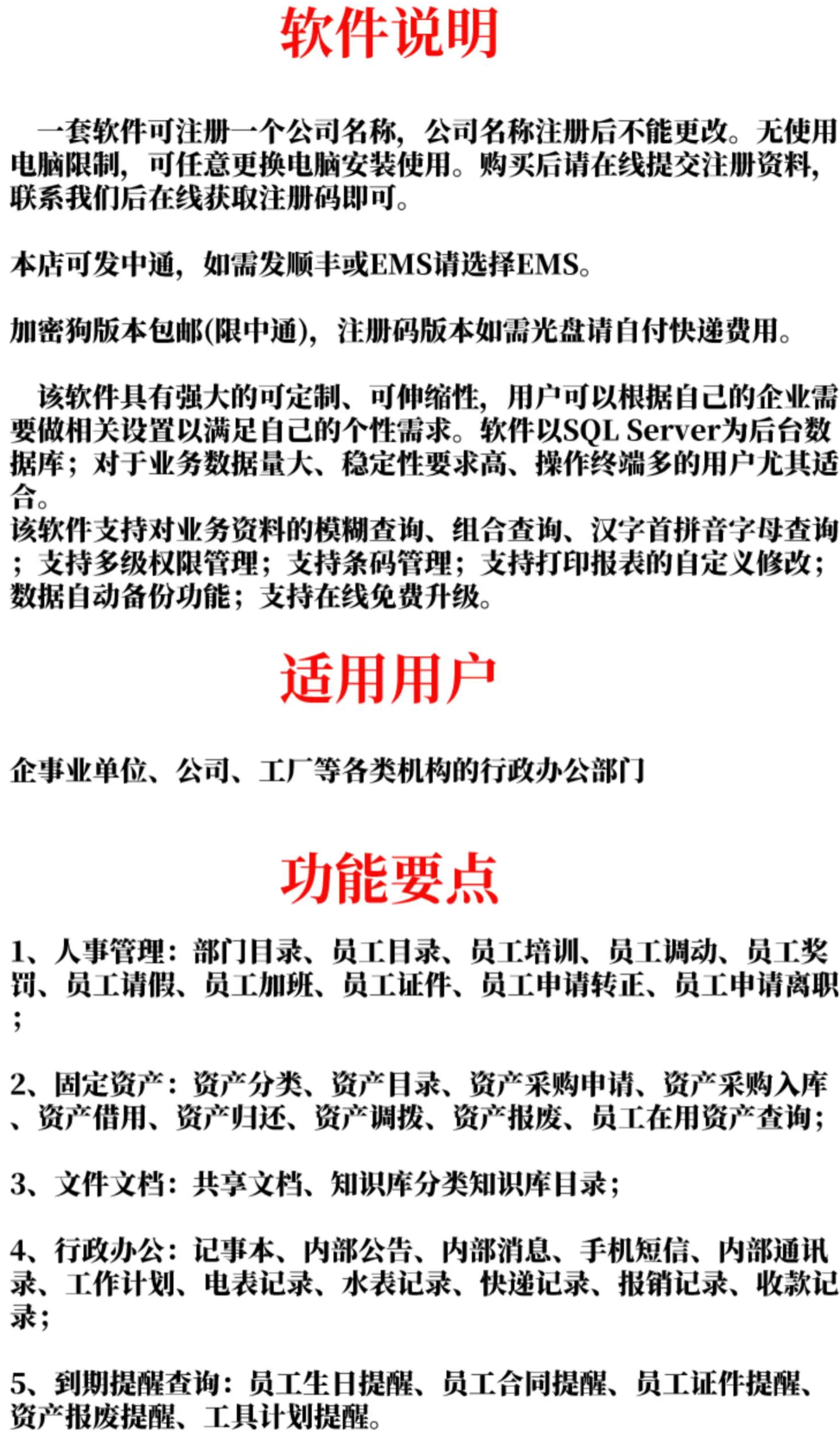 软件说明

一套软件可注册一个公司名称，公司名称注册后不能更改。无使用电脑限制，可任意更换电脑安装使用。购买后请在线提交注册资料，联系我们后在线获取注册码即可。

本店可发中通，如需发顺丰或EMS请选择EMS。

加密狗版本包邮(限中通)，注册码版本如需光盘请自付快递费用。

该软件具有强大的可定制、可伸缩性，用户可以根据自己的企业需要做相关设置以满足自己的个性需求。软件以SQL Server为后台数据库；对于业务数据量大、稳定性要求高、操作终端多的用户尤其适合。
该软件支持对业务资料的模糊查询、组合查询、汉字首拼音字母查询；支持多级权限管理；支持条码管理；支持打印报表的自定义修改；数据自动备份功能；支持在线免费升级。

适用用户

企事业单位、公司、工厂等各类机构的行政办公部门

功能要点

1、人事管理：部门目录、员工目录、员工培训、员工调动、员工奖罚、员工请假、员工加班、员工证件、员工申请转正、员工申请离职；

2、固定资产：资产分类、资产目录、资产采购申请、资产采购入库、资产借用、资产归还、资产调拨、资产报废、员工在用资产查询；

3、文件文档：共享文档、知识库分类知识库目录；

4、行政办公：记事本、内部公告、内部消息、手机短信、内部通讯录、工作计划、电表记录、水表记录、快递记录、报销记录、收款记录；

5、到期提醒查询：员工生日提醒、员工合同提醒、员工证件提醒、资产报废提醒、工具计划提醒。